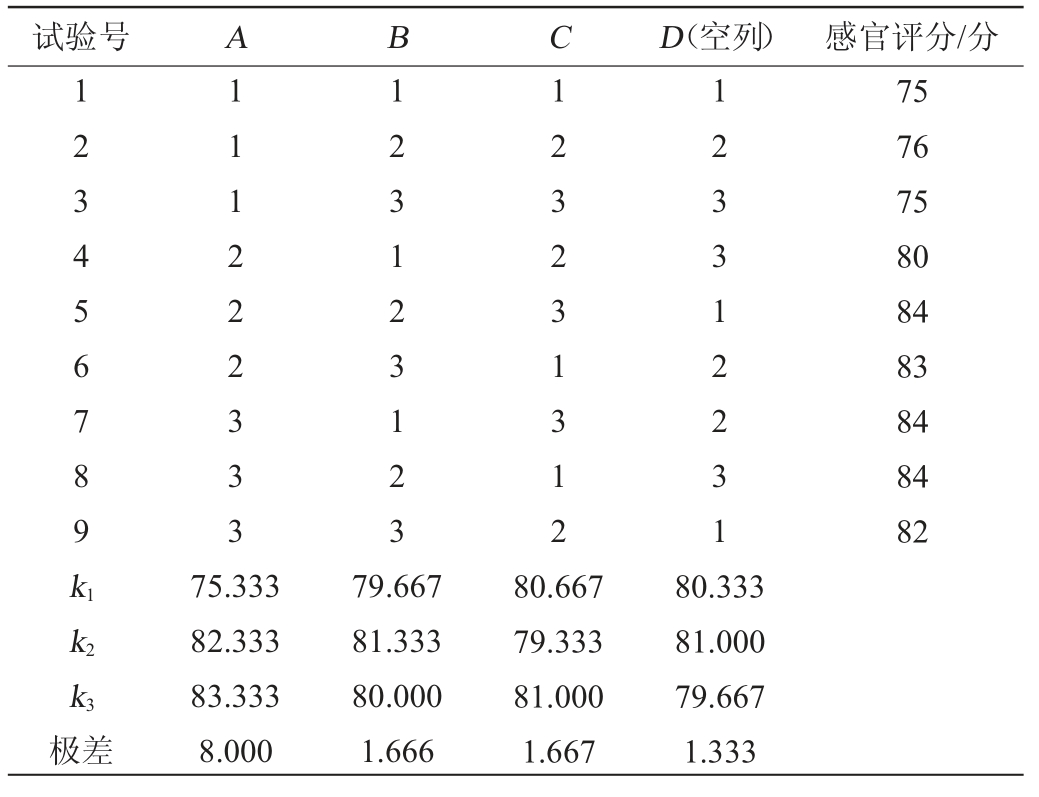 | 试验号 | $A$ | $B$ | $C$ | $D$（空列） | 感官评分/分 |
|---|---|---|---|---|---|
| 1 | 1 | 1 | 1 | 1 | 75 |
| 2 | 1 | 2 | 2 | 2 | 76 |
| 3 | 1 | 3 | 3 | 3 | 75 |
| 4 | 2 | 1 | 2 | 3 | 80 |
| 5 | 2 | 2 | 3 | 1 | 84 |
| 6 | 2 | 3 | 1 | 2 | 83 |
| 7 | 3 | 1 | 3 | 2 | 84 |
| 8 | 3 | 2 | 1 | 3 | 84 |
| 9 | 3 | 3 | 2 | 1 | 82 |
| $k_1$ | 75.333 | 79.667 | 80.667 | 80.333 | |
| $k_2$ | 82.333 | 81.333 | 79.333 | 81.000 | |
| $k_3$ | 83.333 | 80.000 | 81.000 | 79.667 | |
| 极差 | 8.000 | 1.666 | 1.667 | 1.333 | |